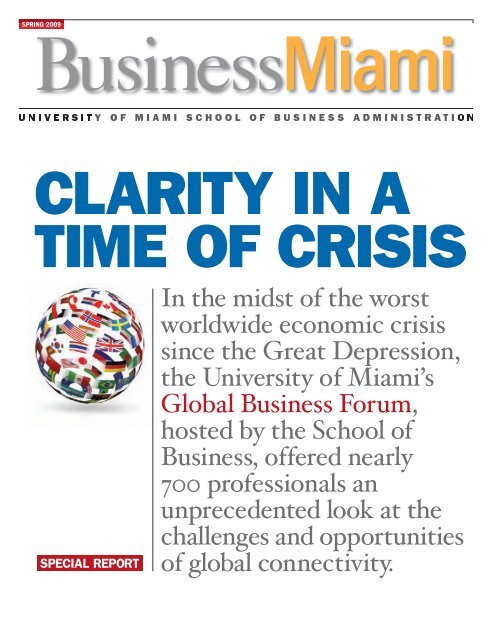 SPRING 2009

BusinessMiami

UNIVERSITY OF MIAMI SCHOOL OF BUSINESS ADMINISTRATION

CLARITY IN A TIME OF CRISIS

In the midst of the worst worldwide economic crisis since the Great Depression, the University of Miami's Global Business Forum, hosted by the School of Business, offered nearly 700 professionals an unprecedented look at the challenges and opportunities of global connectivity.

SPECIAL REPORT